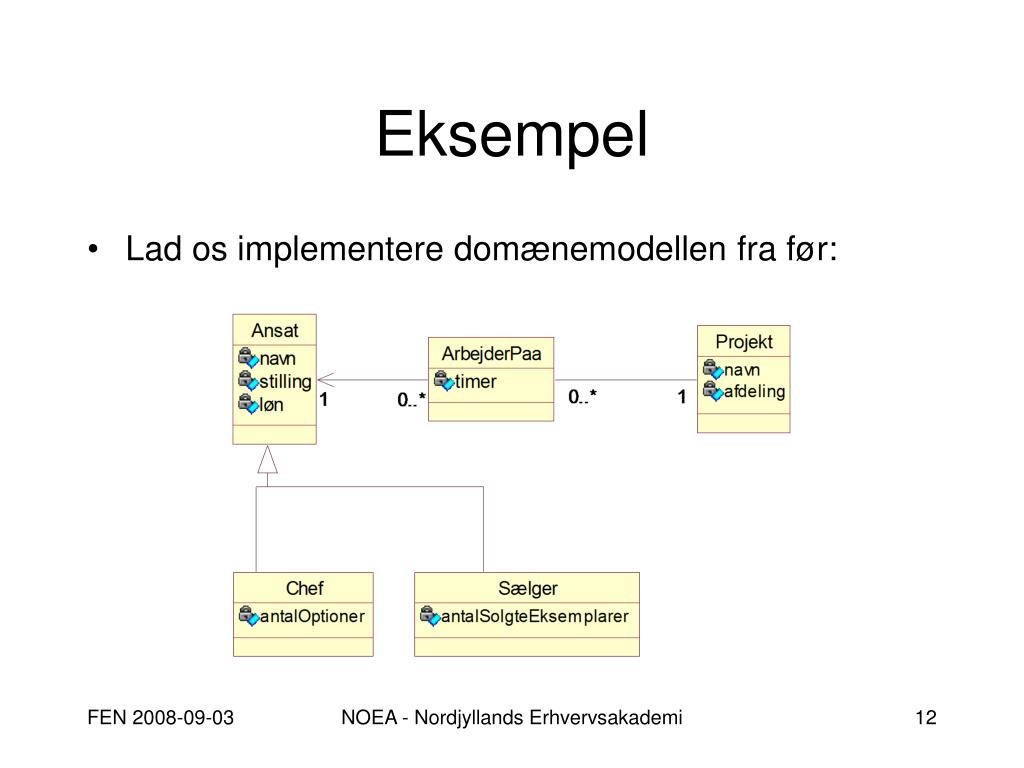 Eksempel

• Lad os implementere domænemodellen fra før:

Ansat
navn
stilling
løn

1

0..*

ArbejderPaa
timer

0..*

1

Projekt
navn
afdeling

Chef
antalOptioner

Sælger
antalSolgteEksemplarer

FEN 2008-09-03

NOEA - Nordjyllands Erhvervsakademi

12